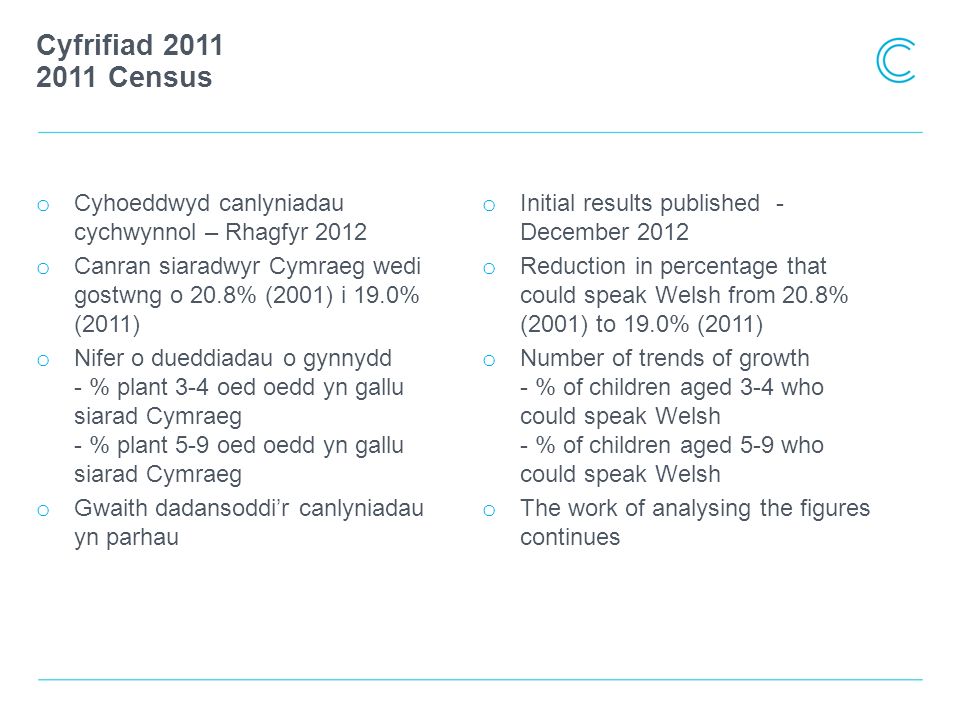 Cyfrifiad 2011
2011 Census

o Cyhoeddwyd canlyniadau cychwynnol – Rhagfyr 2012
o Canran siaradwyr Cymraeg wedi gostwng o 20.8% (2001) i 19.0% (2011)
o Nifer o dueddiadau o gynnydd
- % plant 3-4 oed oedd yn gallu siarad Cymraeg
- % plant 5-9 oed oedd yn gallu siarad Cymraeg
o Gwaith dadansoddi’r canlyniadau yn parhau

o Initial results published - December 2012
o Reduction in percentage that could speak Welsh from 20.8% (2001) to 19.0% (2011)
o Number of trends of growth
- % of children aged 3-4 who could speak Welsh
- % of children aged 5-9 who could speak Welsh
o The work of analysing the figures continues